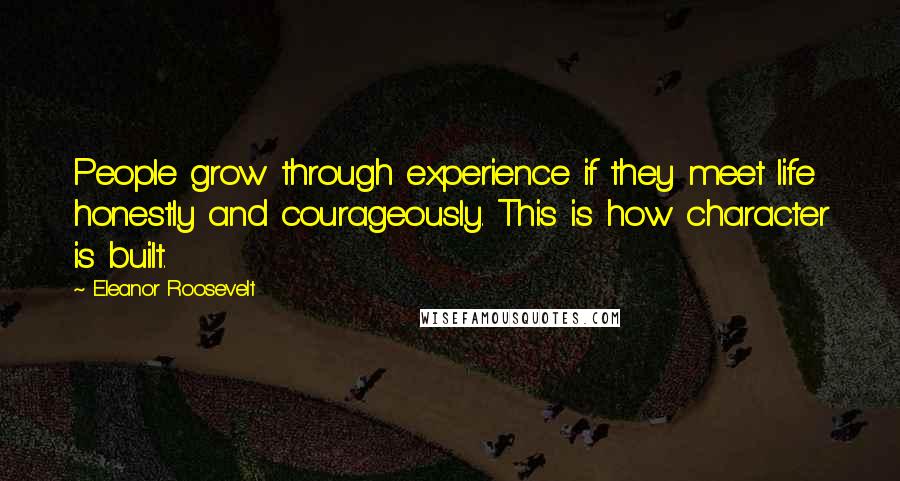 People grow through experience if they meet life honestly and courageously. This is how character is built.

~ Eleanor Roosevelt

WISEFAMOUSQUOTES.COM